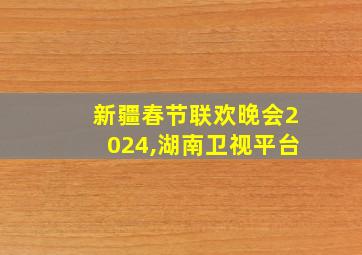 新疆春节联欢晚会2024,湖南卫视平台